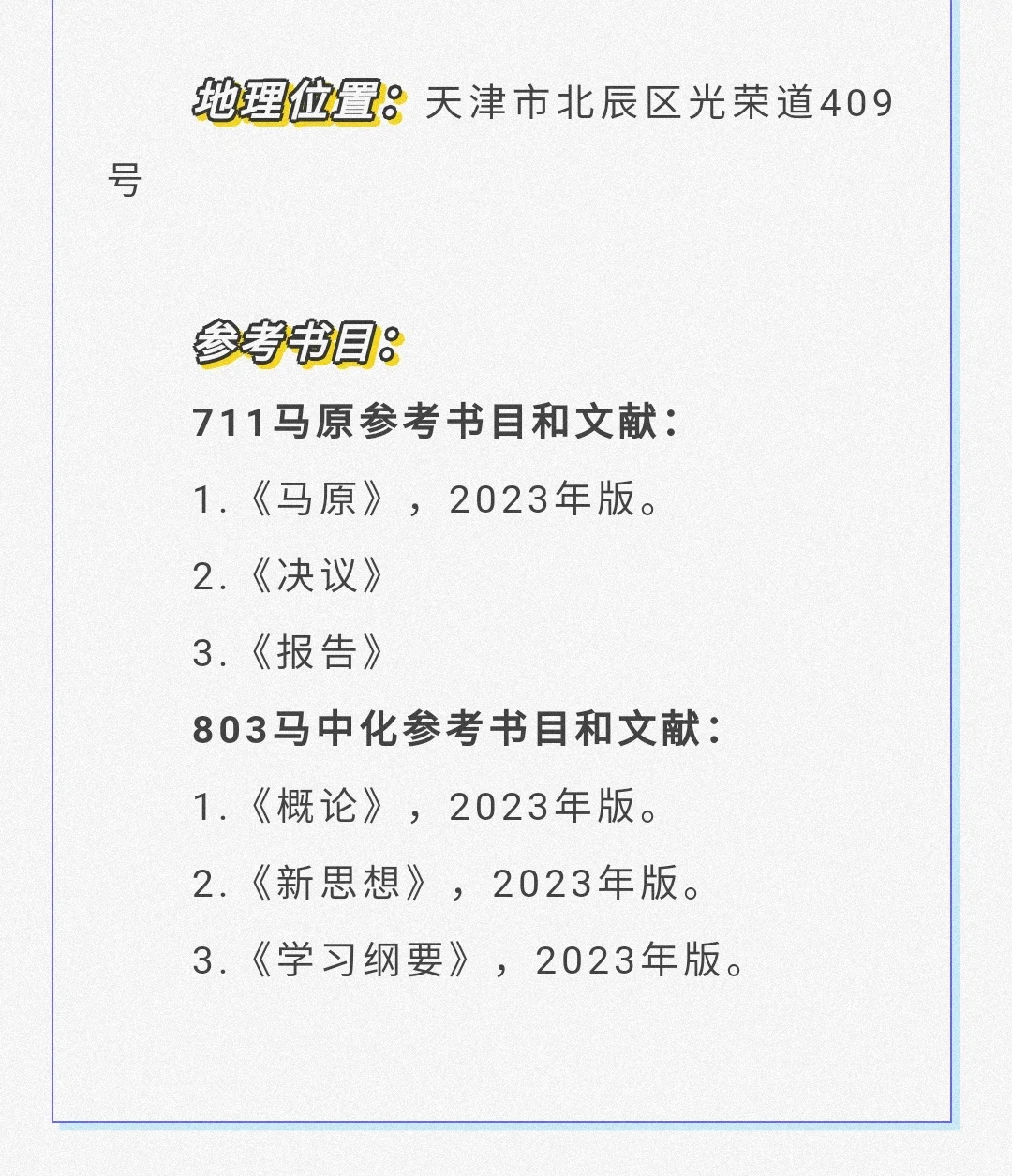 地理位置：天津市北辰区光荣道409号

参考书目：

711马原参考书目和文献：

1.《马原》，2023年版。

2.《决议》

3.《报告》

803马中化参考书目和文献：

1.《概论》，2023年版。

2.《新思想》，2023年版。

3.《学习纲要》，2023年版。